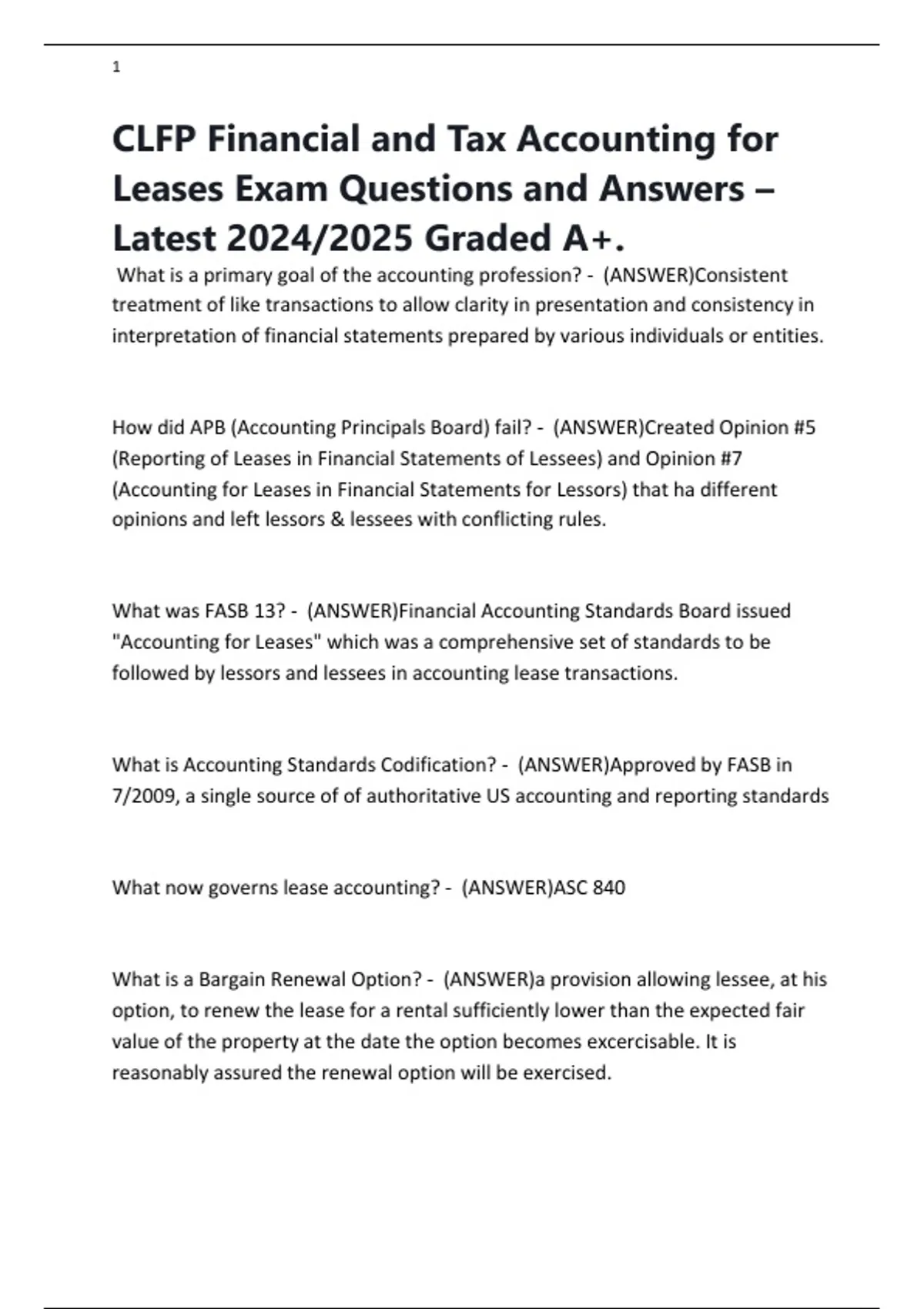 1

CLFP Financial and Tax Accounting for Leases Exam Questions and Answers – Latest 2024/2025 Graded A+.

What is a primary goal of the accounting profession? - (ANSWER)Consistent treatment of like transactions to allow clarity in presentation and consistency in interpretation of financial statements prepared by various individuals or entities.

How did APB (Accounting Principals Board) fail? - (ANSWER)Created Opinion #5 (Reporting of Leases in Financial Statements of Lessees) and Opinion #7 (Accounting for Leases in Financial Statements for Lessors) that ha different opinions and left lessors & lessees with conflicting rules.

What was FASB 13? - (ANSWER)Financial Accounting Standards Board issued "Accounting for Leases" which was a comprehensive set of standards to be followed by lessors and lessees in accounting lease transactions.

What is Accounting Standards Codification? - (ANSWER)Approved by FASB in 7/2009, a single source of of authoritative US accounting and reporting standards

What now governs lease accounting? - (ANSWER)ASC 840

What is a Bargain Renewal Option? - (ANSWER)a provision allowing lessee, at his option, to renew the lease for a rental sufficiently lower than the expected fair value of the property at the date the option becomes excercisable. It is reasonably assured the renewal option will be exercised.